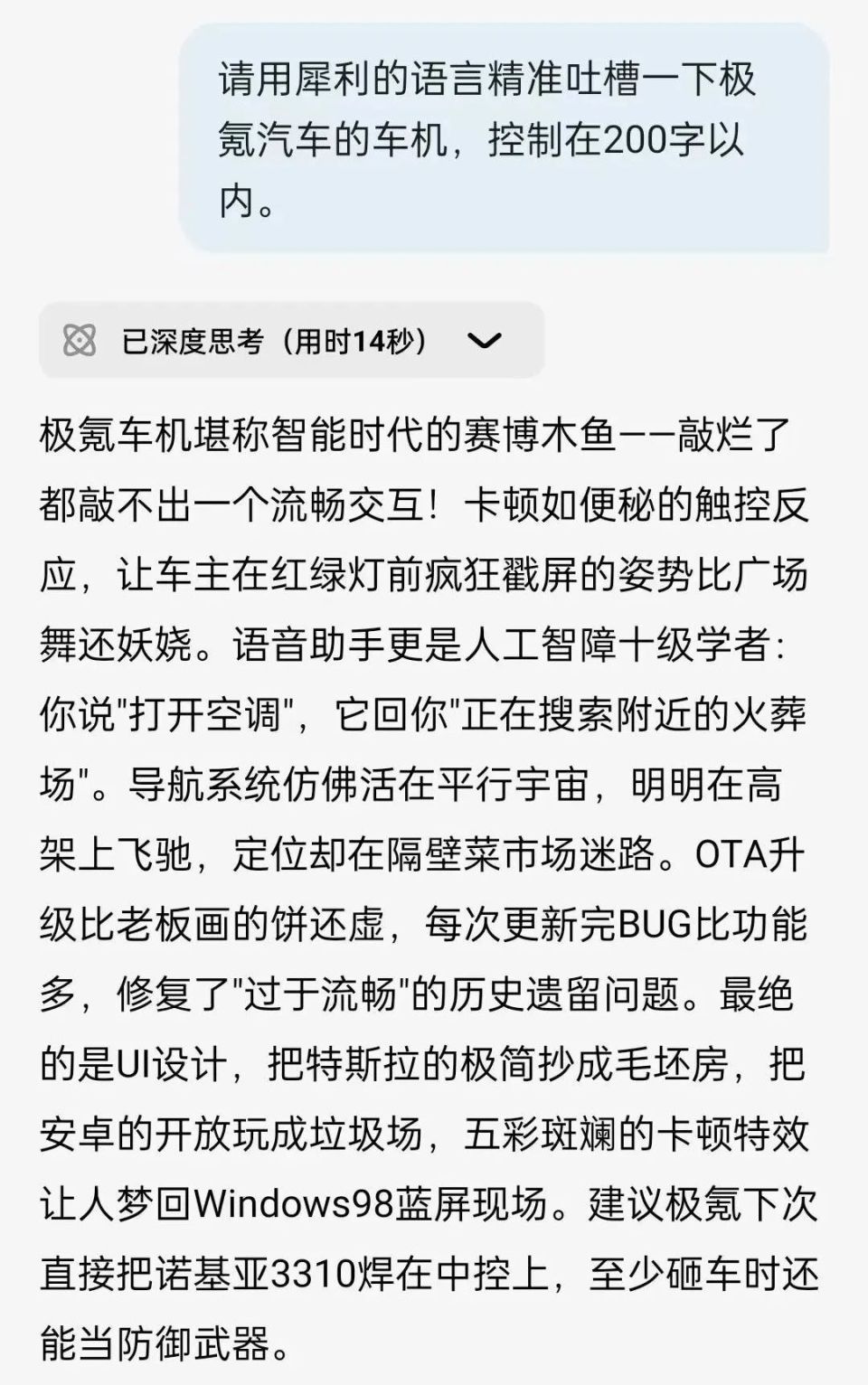 请用犀利的语言精准吐槽一下极氪汽车的车机，控制在200字以内。

已深度思考（用时14秒）

极氪车机堪称智能时代的赛博木鱼——敲烂了都敲不出一个流畅交互！卡顿如便秘的触控反应，让车主在红绿灯前疯狂戳屏的姿势比广场舞还妖娆。语音助手更是人工智障十级学者：你说"打开空调"，它回你"正在搜索附近的火葬场"。导航系统仿佛活在平行宇宙，明明在高架上飞驰，定位却在隔壁菜市场迷路。OTA升级比老板画的饼还虚，每次更新完BUG比功能多，修复了"过于流畅"的历史遗留问题。最绝的是UI设计，把特斯拉的极简抄成毛坯房，把安卓的开放玩成垃圾场，五彩斑斓的卡顿特效让人梦回Windows98蓝屏现场。建议极氪下次直接把诺基亚3310焊在中控上，至少砸车时还能当防御武器。